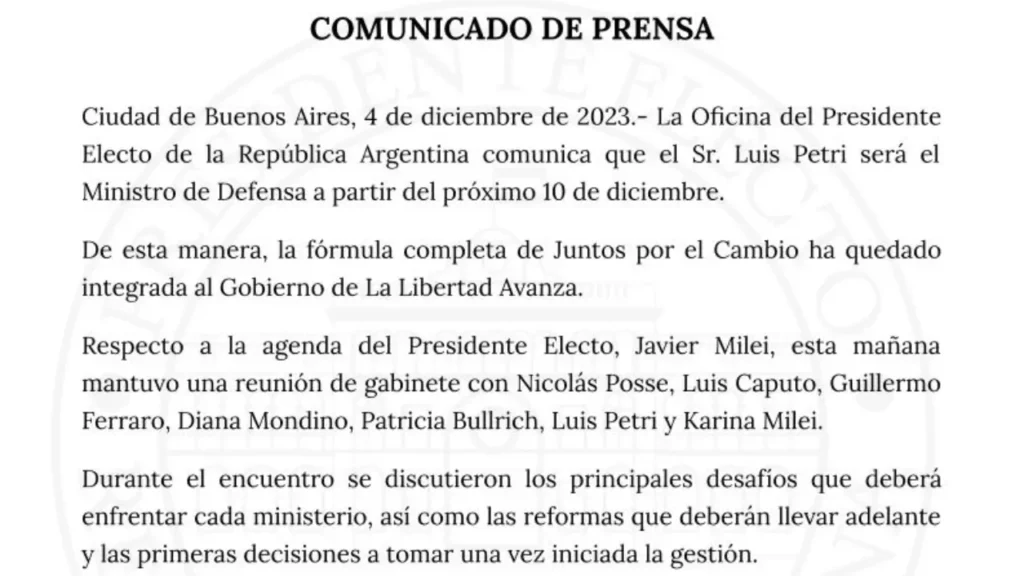 COMUNICADO DE PRENSA

Ciudad de Buenos Aires, 4 de diciembre de 2023.- La Oficina del Presidente Electo de la República Argentina comunica que el Sr. Luis Petri será el Ministro de Defensa a partir del próximo 10 de diciembre.

De esta manera, la fórmula completa de Juntos por el Cambio ha quedado integrada al Gobierno de La Libertad Avanza.

Respecto a la agenda del Presidente Electo, Javier Milei, esta mañana mantuvo una reunión de gabinete con Nicolás Posse, Luis Caputo, Guillermo Ferraro, Diana Mondino, Patricia Bullrich, Luis Petri y Karina Milei.

Durante el encuentro se discutieron los principales desafíos que deberá enfrentar cada ministerio, así como las reformas que deberán llevar adelante y las primeras decisiones a tomar una vez iniciada la gestión.